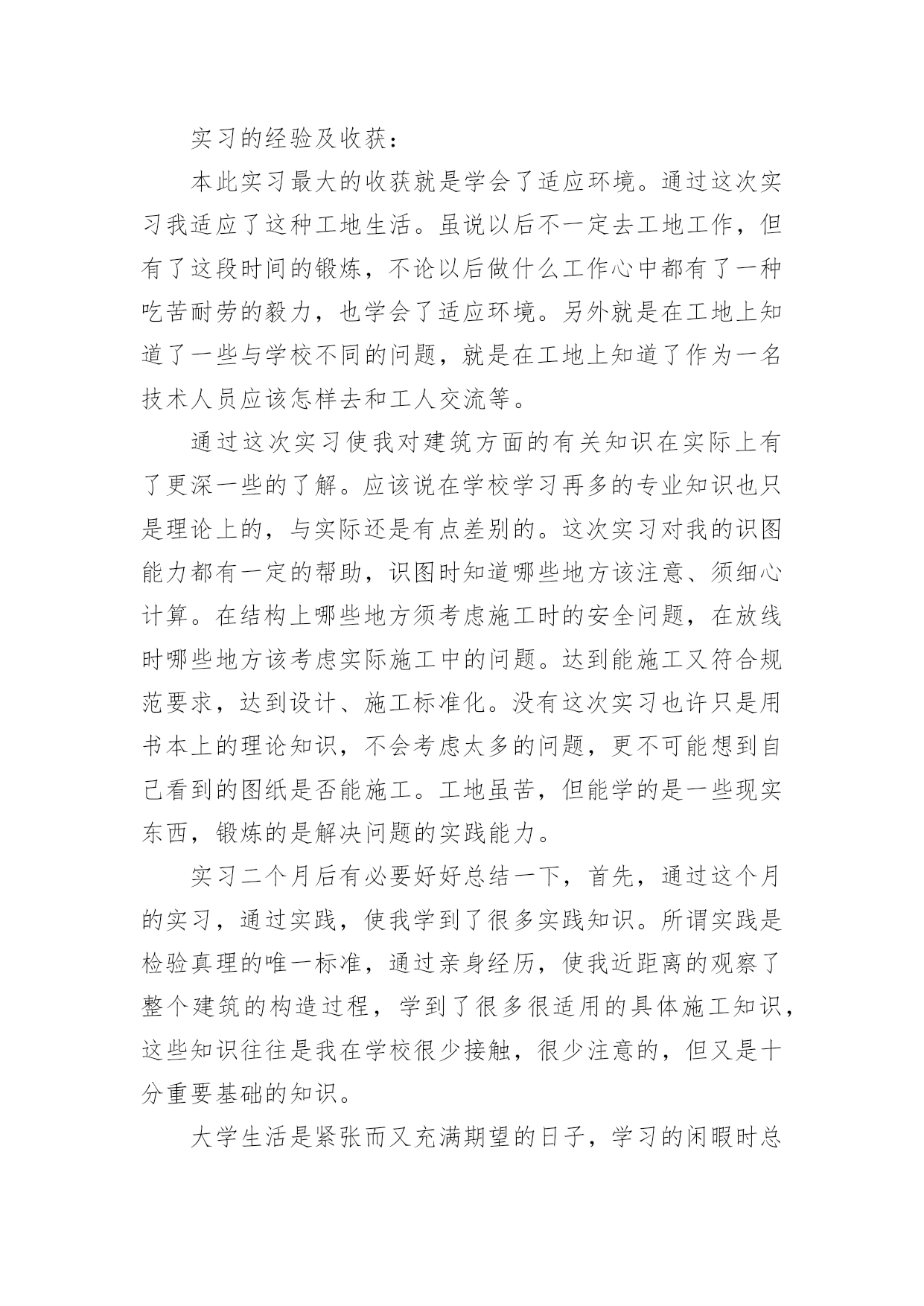 实习的经验及收获：

本此实习最大的收获就是学会了适应环境。通过这次实习我适应了这种工地生活。虽说以后不一定去工地工作，但有了这段时间的锻炼，不论以后做什么工作心中都有了一种吃苦耐劳的毅力，也学会了适应环境。另外就是在工地上知道了一些与学校不同的问题，就是在工地上知道了作为一名技术人员应该怎样去和工人交流等。

通过这次实习使我对建筑方面的有关知识在实际上有了更深一些的了解。应该说在学校学习再多的专业知识也只是理论上的，与实际还是有点差别的。这次实习对我的识图能力都有一定的帮助，识图时知道哪些地方该注意、须细心计算。在结构上哪些地方须考虑施工时的安全问题，在放线时哪些地方该考虑实际施工中的问题。达到能施工又符合规范要求，达到设计、施工标准化。没有这次实习也许只是用书本上的理论知识，不会考虑太多的问题，更不可能想到自己看到的图纸是否能施工。工地虽苦，但能学的是一些现实东西，锻炼的是解决问题的实践能力。

实习二个月后有必要好好总结一下，首先，通过这个月的实习，通过实践，使我学到了很多实践知识。所谓实践是检验真理的唯一标准，通过亲身经历，使我近距离的观察了整个建筑的构造过程，学到了很多很适用的具体施工知识，这些知识往往是我在学校很少接触，很少注意的，但又是十分重要基础的知识。

大学生活是紧张而又充满期望的日子，学习的闲暇时总